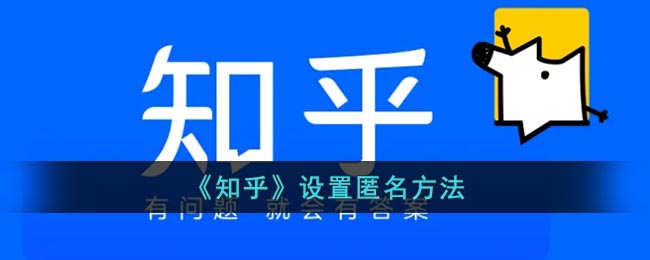 知乎

《知乎》设置匿名方法

有问题 就会有答案